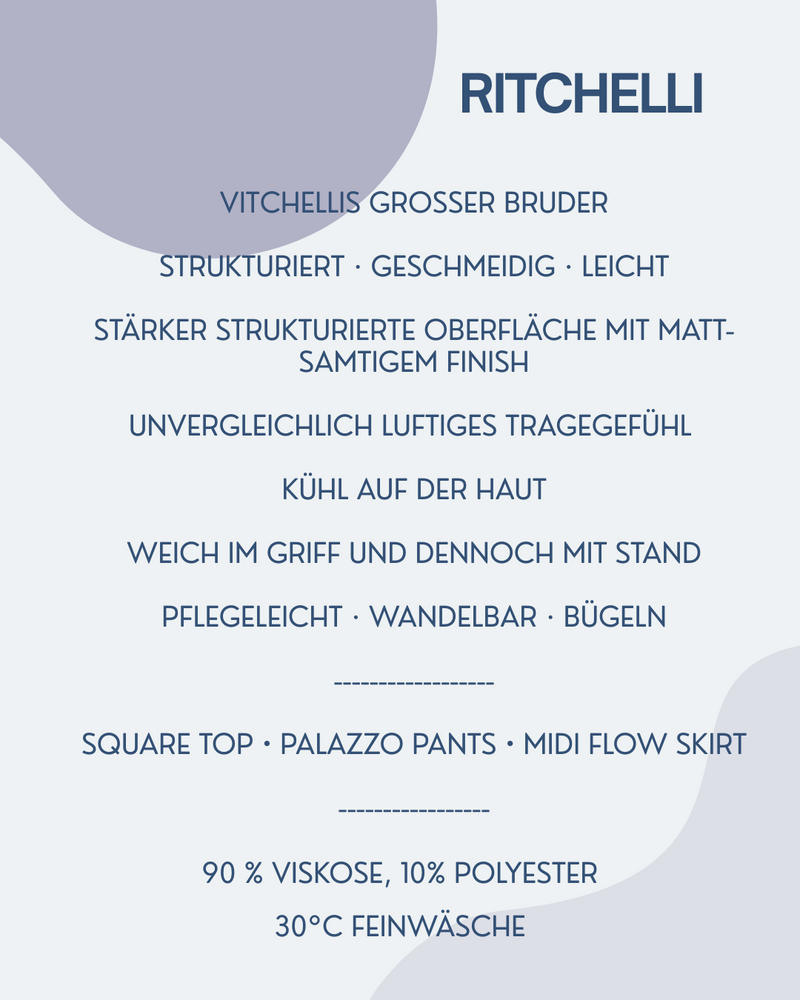 RITCHELLI

VITCHELLIS GROSSER BRUDER

STRUKTURIERT · GESCHMEIDIG · LEICHT

STÄRKER STRUKTURIERTE OBERFLÄCHE MIT MATT-SAMTIGEM FINISH

UNVERGLEICHLICH LUFTIGES TRAGEGEFÜHL

KÜHL AUF DER HAUT

WEICH IM GRIFF UND DENNOCH MIT STAND

PFLEGELEICHT · WANDELBAR · BÜGELN

------------------

SQUARE TOP • PALAZZO PANTS • MIDI FLOW SKIRT

-----------------

90 % VISKOSE, 10% POLYESTER

30°C FEINWÄSCHE